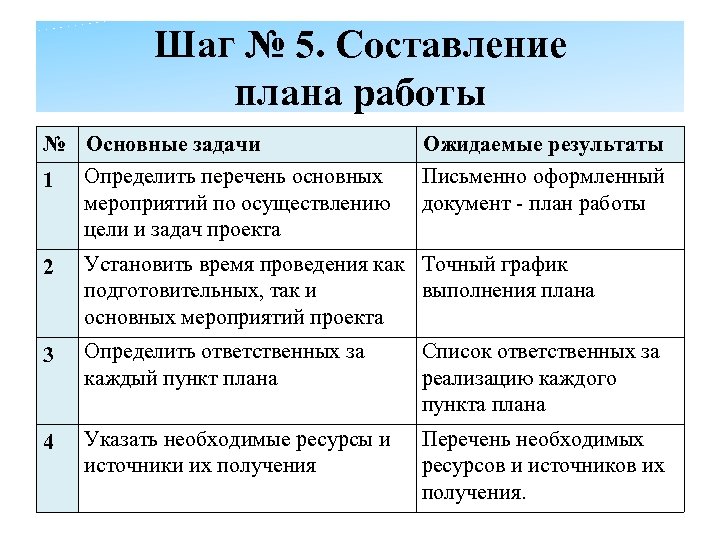 Шаг № 5. Составление плана работы

| № | Основные задачи | Ожидаемые результаты |
|---|---|---|
| 1 | Определить перечень основных мероприятий по осуществлению цели и задач проекта | Письменно оформленный документ - план работы |
| 2 | Установить время проведения как подготовительных, так и основных мероприятий проекта | Точный график выполнения плана |
| 3 | Определить ответственных за каждый пункт плана | Список ответственных за реализацию каждого пункта плана |
| 4 | Указать необходимые ресурсы и источники их получения | Перечень необходимых ресурсов и источников их получения. |